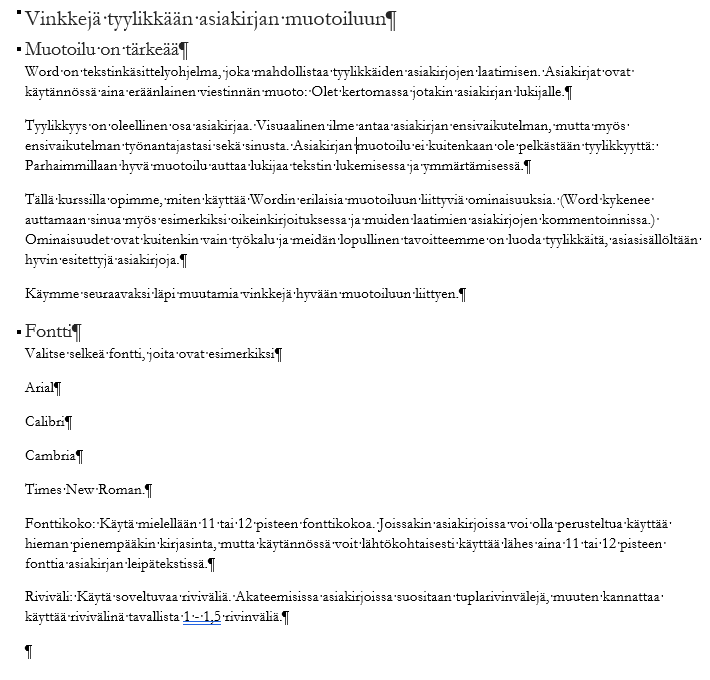 Vinkkejä tyylikkään asiakirjan muotoiluun¶

Muotoilu on tärkeää¶

Word on tekstinkäsittelyohjelma, joka mahdollistaa tyylikkäiden asiakirjojen laatimisen. Asiakirjat ovat käytännössä aina eräänlainen viestinnän muoto: Olet kertomassa jotakin asiakirjan lukijalle.¶

Tyylikkyys on oleellinen osa asiakirjaa. Visuaalinen ilme antaa asiakirjan ensivaikutelman, mutta myös ensivaikutelman työnantajastasi sekä sinusta. Asiakirjan muotoilu ei kuitenkaan ole pelkästään tyylikkyyttä: Parhaimmillaan hyvä muotoilu auttaa lukijaa tekstin lukemisessa ja ymmärtämisessä.¶

Tällä kurssilla opimme, miten käyttää Wordin erilaisia muotoiluun liittyviä ominaisuuksia. (Word kykenee auttamaan sinua myös esimerkiksi oikeinkirjoituksessa ja muiden laatimien asiakirjojen kommentoinnissa.) Ominaisuudet ovat kuitenkin vain työkalu ja meidän lopullinen tavoitteemme on luoda tyylikkäitä, asiasisällöltään hyvin esitettyjä asiakirjoja.¶

Käymme seuraavaksi läpi muutamia vinkkejä hyvään muotoiluun liittyen.¶

Fontti¶

Valitse selkeä fontti, joita ovat esimerkiksi¶

Arial¶

Calibri¶

Cambria¶

Times New Roman.¶

Fonttikoko: Käytä mielellään 11 tai 12 pisteen fonttikokoa. Joissakin asiakirjoissa voi olla perusteltua käyttää hieman pienempääkin kirjasinta, mutta käytännössä voit lähtökohtaisesti käyttää lähes aina 11 tai 12 pisteen fonttia asiakirjan leipätekstissä.¶

Riviväli: Käytä soveltuvaa riviväliä. Akateemisissa asiakirjoissa suositaan tuplarivinvälejä, muuten kannattaa käyttää rivivälinä tavallista 1 - 1,5 rivinväliä.¶

¶